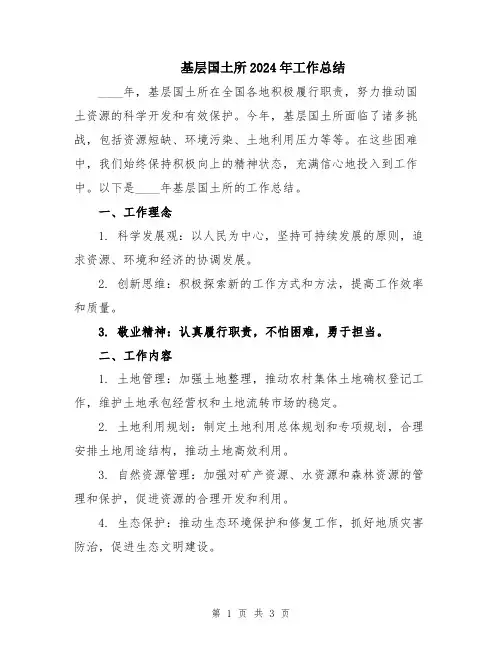 基层国土所2024年工作总结

____年，基层国土所在全国各地积极履行职责，努力推动国土资源的科学开发和有效保护。今年，基层国土所面临了诸多挑战，包括资源短缺、环境污染、土地利用压力等等。在这些困难中，我们始终保持积极向上的精神状态，充满信心地投入到工作中。以下是____年基层国土所的工作总结。

一、工作理念

1. 科学发展观：以人民为中心，坚持可持续发展的原则，追求资源、环境和经济的协调发展。

2. 创新思维：积极探索新的工作方式和方法，提高工作效率和质量。

3. 敬业精神：认真履行职责，不怕困难，勇于担当。

二、工作内容

1. 土地管理：加强土地整理，推动农村集体土地确权登记工作，维护土地承包经营权和土地流转市场的稳定。

2. 土地利用规划：制定土地利用总体规划和专项规划，合理安排土地用途结构，推动土地高效利用。

3. 自然资源管理：加强对矿产资源、水资源和森林资源的管理和保护，促进资源的合理开发和利用。

4. 生态保护：推动生态环境保护和修复工作，抓好地质灾害防治，促进生态文明建设。

第 1 页 共 3 页